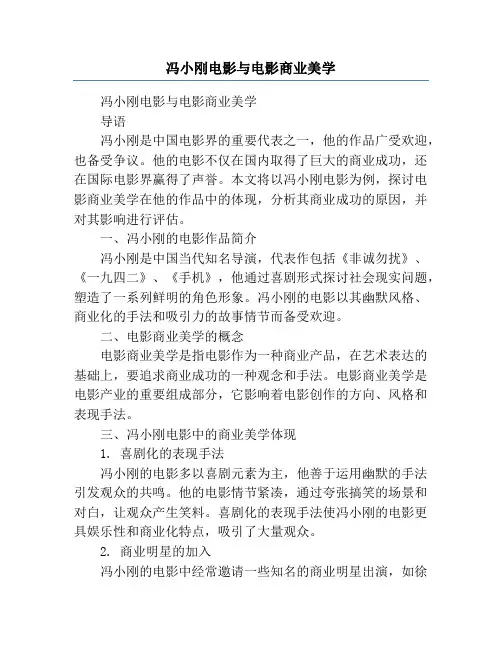 冯小刚电影与电影商业美学

冯小刚电影与电影商业美学

导语

冯小刚是中国电影界的重要代表之一，他的作品广受欢迎，也备受争议。他的电影不仅在国内取得了巨大的商业成功，还在国际电影界赢得了声誉。本文将以冯小刚电影为例，探讨电影商业美学在他的作品中的体现，分析其商业成功的原因，并对其影响进行评估。

一、冯小刚的电影作品简介

冯小刚是中国当代知名导演，代表作包括《非诚勿扰》、《一九四二》、《手机》，他通过喜剧形式探讨社会现实问题，塑造了一系列鲜明的角色形象。冯小刚的电影以其幽默风格、商业化的手法和吸引力的故事情节而备受欢迎。

二、电影商业美学的概念

电影商业美学是指电影作为一种商业产品，在艺术表达的基础上，要追求商业成功的一种观念和手法。电影商业美学是电影产业的重要组成部分，它影响着电影创作的方向、风格和表现手法。

三、冯小刚电影中的商业美学体现

1. 喜剧化的表现手法

冯小刚的电影多以喜剧元素为主，他善于运用幽默的手法引发观众的共鸣。他的电影情节紧凑，通过夸张搞笑的场景和对白，让观众产生笑料。喜剧化的表现手法使冯小刚的电影更具娱乐性和商业化特点，吸引了大量观众。

2. 商业明星的加入

冯小刚的电影中经常邀请一些知名的商业明星出演，如徐